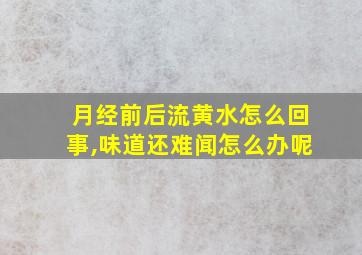 月经前后流黄水怎么回事,味道还难闻怎么办呢